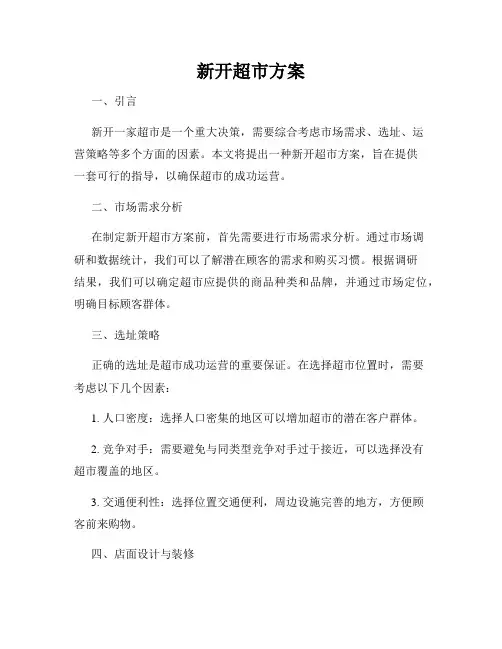 新开超市方案

一、引言

新开一家超市是一个重大决策，需要综合考虑市场需求、选址、运营策略等多个方面的因素。本文将提出一种新开超市方案，旨在提供一套可行的指导，以确保超市的成功运营。

二、市场需求分析

在制定新开超市方案前，首先需要进行市场需求分析。通过市场调研和数据统计，我们可以了解潜在顾客的需求和购买习惯。根据调研结果，我们可以确定超市应提供的商品种类和品牌，并通过市场定位，明确目标顾客群体。

三、选址策略

正确的选址是超市成功运营的重要保证。在选择超市位置时，需要考虑以下几个因素：

1. 人口密度：选择人口密集的地区可以增加超市的潜在客户群体。

2. 竞争对手：需要避免与同类型竞争对手过于接近，可以选择没有超市覆盖的地区。

3. 交通便利性：选择位置交通便利，周边设施完善的地方，方便顾客前来购物。

四、店面设计与装修